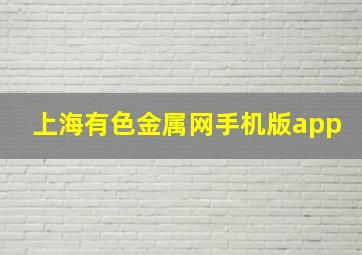 上海有色金属网手机版app